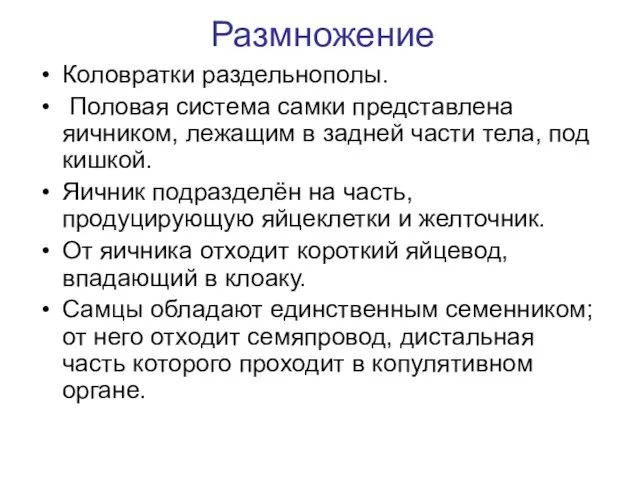 Размножение

• Коловратки раздельнополы.

• Половая система самки представлена яичником, лежащим в задней части тела, под кишкой.

• Яичник подразделён на часть, продуцирующую яйцеклетки и желточник.

• От яичника отходит короткий яйцевод, впадающий в клоаку.

• Самцы обладают единственным семенником; от него отходит семяпровод, дистальная часть которого проходит в копулятивном органе.